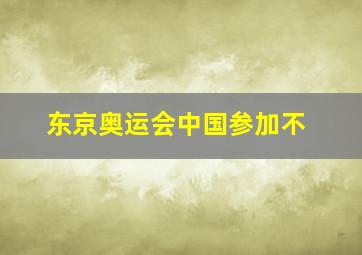 东京奥运会中国参加不